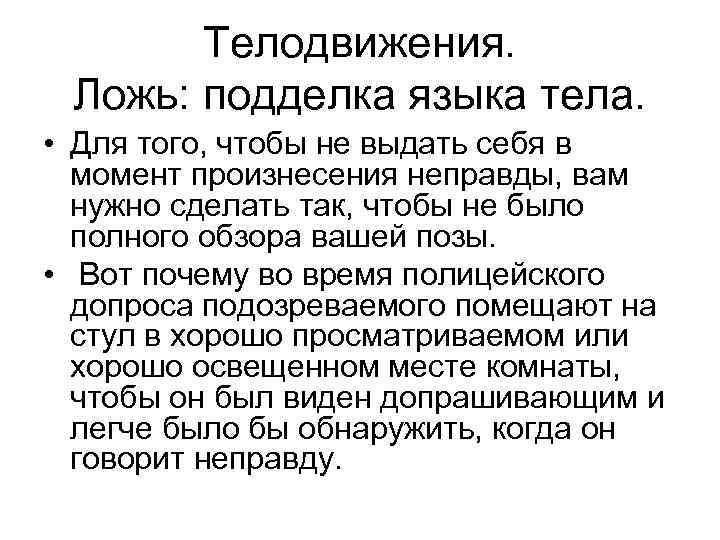 Телодвижения. Ложь: подделка языка тела.

• Для того, чтобы не выдать себя в момент произнесения неправды, вам нужно сделать так, чтобы не было полного обзора вашей позы.

• Вот почему во время полицейского допроса подозреваемого помещают на стул в хорошо просматриваемом или хорошо освещенном месте комнаты, чтобы он был виден допрашивающим и легче было бы обнаружить, когда он говорит неправду.